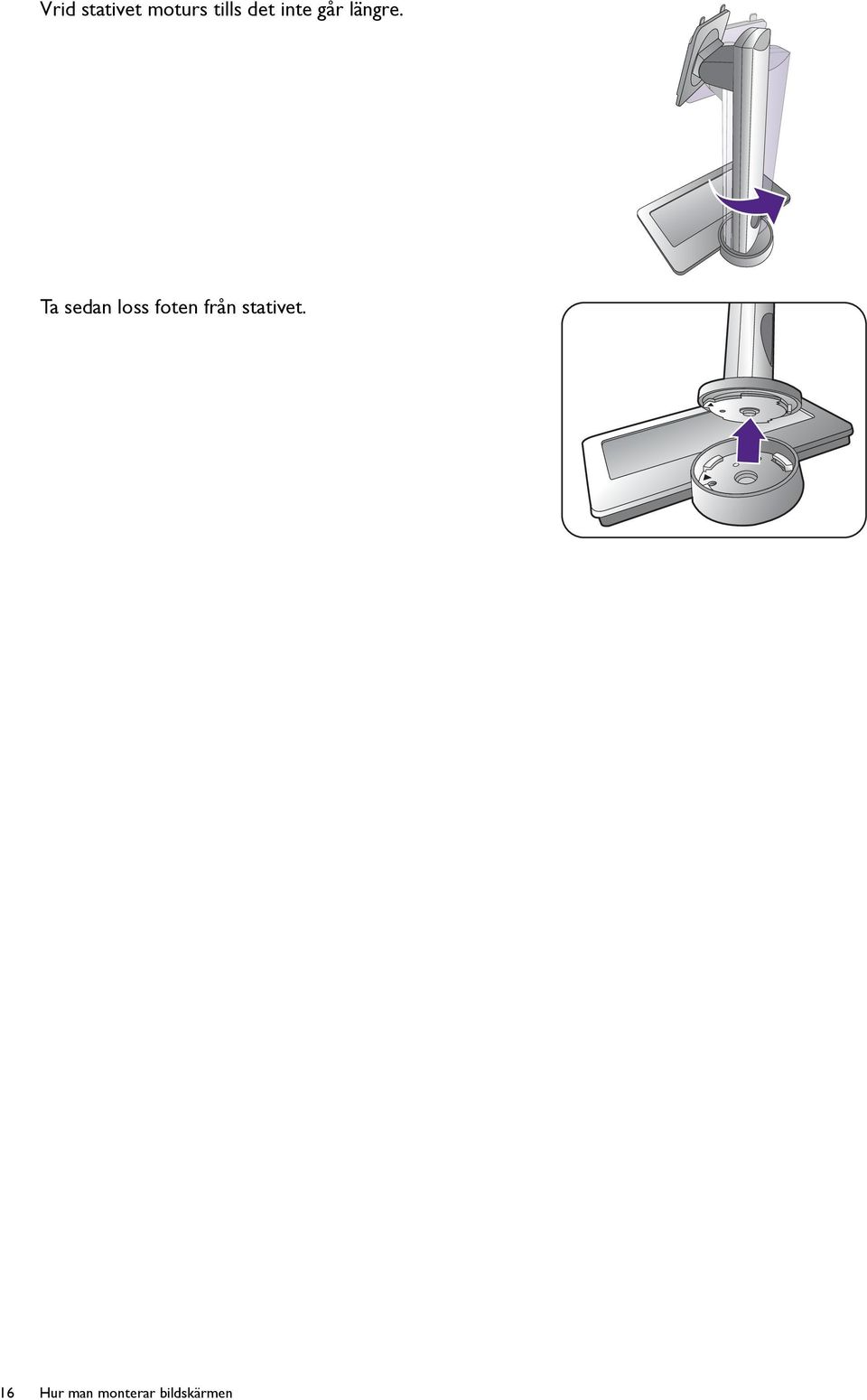 Vrid stativet moturs tills det inte går längre.

Ta sedan loss foten från stativet.

16 Hur man monterar bildskärmen